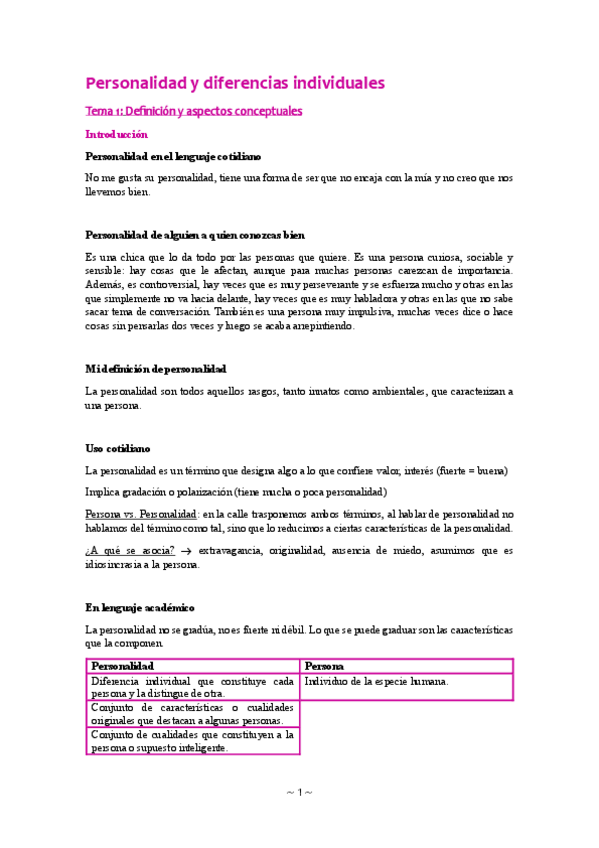 Personalidad y diferencias individuales

Tema 1: Definición y aspectos conceptuales

Introducción

Personalidad en el lenguaje cotidiano

No me gusta su personalidad, tiene una forma de ser que no encaja con la mía y no creo que nos llevemos bien.

Personalidad de alguien a quien conozcas bien

Es una chica que lo da todo por las personas que quiere. Es una persona curiosa, sociable y sensible: hay cosas que le afectan, aunque para muchas personas carezcan de importancia. Además, es controversial, hay veces que es muy perseverante y se esfuerza mucho y otras en las que simplemente no va hacia delante, hay veces que es muy habladora y otras en las que no sabe sacar tema de conversación. También es una persona muy impulsiva, muchas veces dice o hace cosas sin pensarlas dos veces y luego se acaba arrepintiendo.

Mi definición de personalidad

La personalidad son todos aquellos rasgos, tanto innatos como ambientales, que caracterizan a una persona.

Uso cotidiano

La personalidad es un término que designa algo a lo que confiere valor, interés (fuerte = buena)

Implica gradación o polarización (tiene mucha o poca personalidad)

Persona vs. Personalidad: en la calle trasponemos ambos términos, al hablar de personalidad no hablamos del término como tal, sino que lo reducimos a ciertas características de la personalidad.

¿A qué se asocia? → extravagancia, originalidad, ausencia de miedo, asumimos que es idiosincrasia a la persona.

En lenguaje académico

La personalidad no se gradúa, no es fuerte ni débil. Lo que se puede graduar son las características que la componen.

| Personalidad | Persona |
|---|---|
| Diferencia individual que constituye cada persona y la distingue de otra. | Individuo de la especie humana. |
| Conjunto de características o cualidades originales que destacan a algunas personas. | |
| Conjunto de cualidades que constituyen a la persona o supuesto inteligente. | |

~ 1 ~